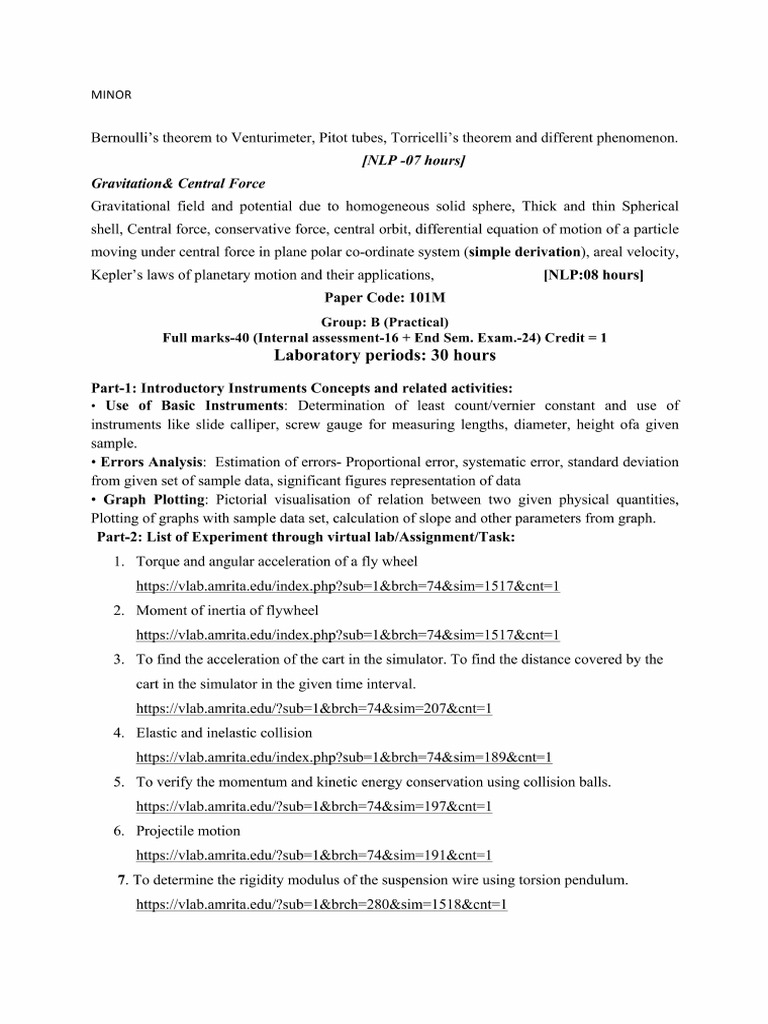 MINOR

Bernoulli's theorem to Venturimeter, Pitot tubes, Torricelli's theorem and different phenomenon.

[NLP -07 hours]

Gravitation& Central Force

Gravitational field and potential due to homogeneous solid sphere, Thick and thin Spherical shell, Central force, conservative force, central orbit, differential equation of motion of a particle moving under central force in plane polar co-ordinate system (simple derivation), areal velocity, Kepler's laws of planetary motion and their applications, [NLP:08 hours]

Paper Code: 101M

Group: B (Practical)
Full marks-40 (Internal assessment-16 + End Sem. Exam.-24) Credit = 1

Laboratory periods: 30 hours

Part-1: Introductory Instruments Concepts and related activities:

• Use of Basic Instruments: Determination of least count/vernier constant and use of instruments like slide calliper, screw gauge for measuring lengths, diameter, height ofa given sample.

• Errors Analysis: Estimation of errors- Proportional error, systematic error, standard deviation from given set of sample data, significant figures representation of data

• Graph Plotting: Pictorial visualisation of relation between two given physical quantities, Plotting of graphs with sample data set, calculation of slope and other parameters from graph.

Part-2: List of Experiment through virtual lab/Assignment/Task:

1. Torque and angular acceleration of a fly wheel
https://vlab.amrita.edu/index.php?sub=1&brch=74&sim=1517&cnt=1

2. Moment of inertia of flywheel
https://vlab.amrita.edu/index.php?sub=1&brch=74&sim=1517&cnt=1

3. To find the acceleration of the cart in the simulator. To find the distance covered by the cart in the simulator in the given time interval.
https://vlab.amrita.edu/?sub=1&brch=74&sim=207&cnt=1

4. Elastic and inelastic collision
https://vlab.amrita.edu/index.php?sub=1&brch=74&sim=189&cnt=1

5. To verify the momentum and kinetic energy conservation using collision balls.
https://vlab.amrita.edu/?sub=1&brch=74&sim=197&cnt=1

6. Projectile motion
https://vlab.amrita.edu/?sub=1&brch=74&sim=191&cnt=1

7. To determine the rigidity modulus of the suspension wire using torsion pendulum.
https://vlab.amrita.edu/?sub=1&brch=280&sim=1518&cnt=1